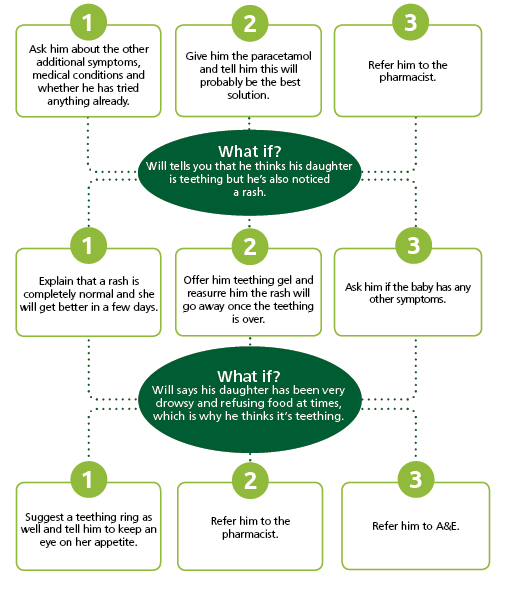 1

Ask him about the other additional symptoms, medical conditions and whether he has tried anything already.

2

Give him the paracetamol and tell him this will probably be the best solution.

3

Refer him to the pharmacist.

What if?
Will tells you that he thinks his daughter is teething but he's also noticed a rash.

1

Explain that a rash is completely normal and she will get better in a few days.

2

Offer him teething gel and reasurre him the rash will go away once the teething is over.

3

Ask him if the baby has any other symptoms.

What if?
Will says his daughter has been very drowsy and refusing food at times, which is why he thinks it's teething.

1

Suggest a teething ring as well and tell him to keep an eye on her appetite.

2

Refer him to the pharmacist.

3

Refer him to A&E.